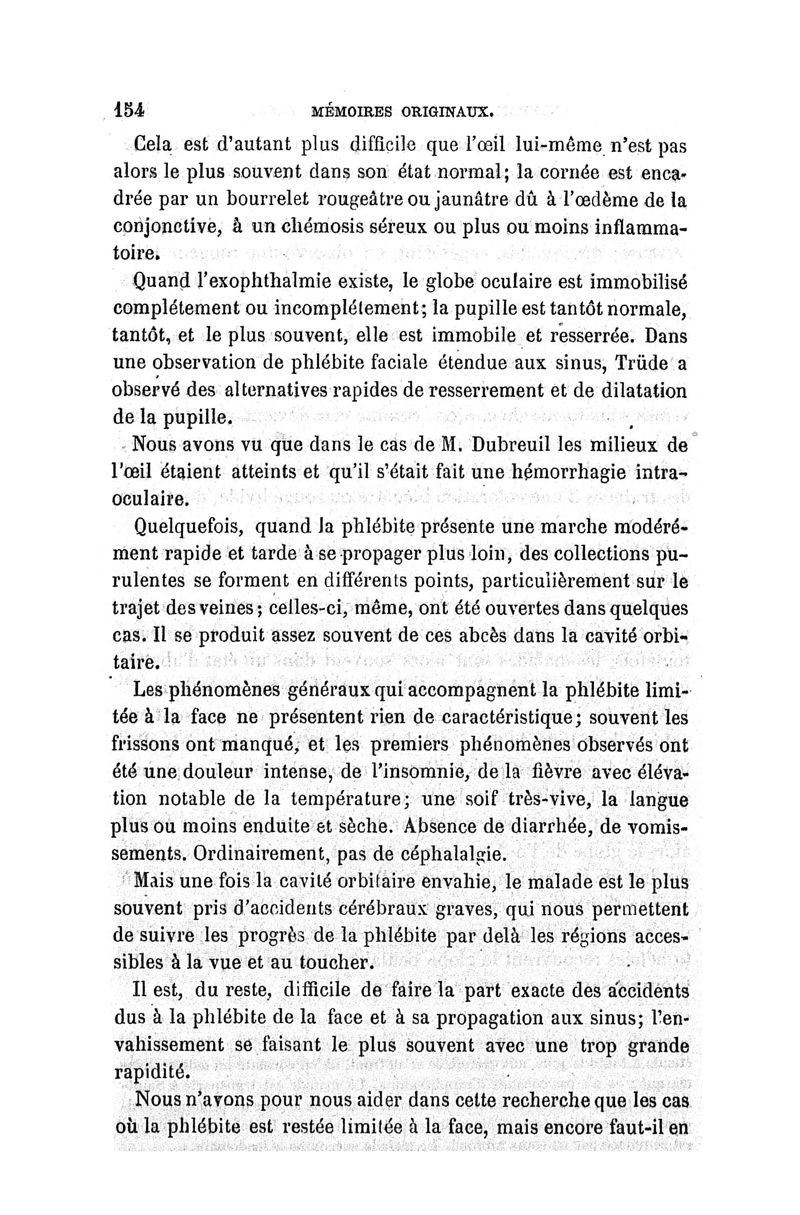 154 MÉMOIRES ORIGINAUX.

Cela est d'autant plus difficile que l'œil lui-même n'est pas alors le plus souvent dans son état normal; la cornée est encadrée par un bourrelet rougeâtre ou jaunâtre dû à l'œdème de la conjonctive, à un chémosis séreux ou plus ou moins inflammatoire.

Quand l'exophthalmie existe, le globe oculaire est immobilisé complétement ou incomplétement; la pupille est tantôt normale, tantôt, et le plus souvent, elle est immobile et resserrée. Dans une observation de phlébite faciale étendue aux sinus, Trüde a observé des alternatives rapides de resserrement et de dilatation de la pupille.

Nous avons vu que dans le cas de M. Dubreuil les milieux de l'œil étaient atteints et qu'il s'était fait une hémorrhagie intra-oculaire.

Quelquefois, quand la phlébite présente une marche modérément rapide et tarde à se propager plus loin, des collections purulentes se forment en différents points, particulièrement sur le trajet des veines; celles-ci, même, ont été ouvertes dans quelques cas. Il se produit assez souvent de ces abcès dans la cavité orbitaire.

Les phénomènes généraux qui accompagnent la phlébite limitée à la face ne présentent rien de caractéristique; souvent les frissons ont manqué, et les premiers phénomènes observés ont été une douleur intense, de l'insomnie, de la fièvre avec élévation notable de la température; une soif très-vive, la langue plus ou moins enduite et sèche. Absence de diarrhée, de vomissements. Ordinairement, pas de céphalalgie.

Mais une fois la cavité orbitaire envahie, le malade est le plus souvent pris d'accidents cérébraux graves, qui nous permettent de suivre les progrès de la phlébite par delà les régions accessibles à la vue et au toucher.

Il est, du reste, difficile de faire la part exacte des accidents dus à la phlébite de la face et à sa propagation aux sinus; l'envahissement se faisant le plus souvent avec une trop grande rapidité.

Nous n'avons pour nous aider dans cette recherche que les cas où la phlébite est restée limitée à la face, mais encore faut-il en